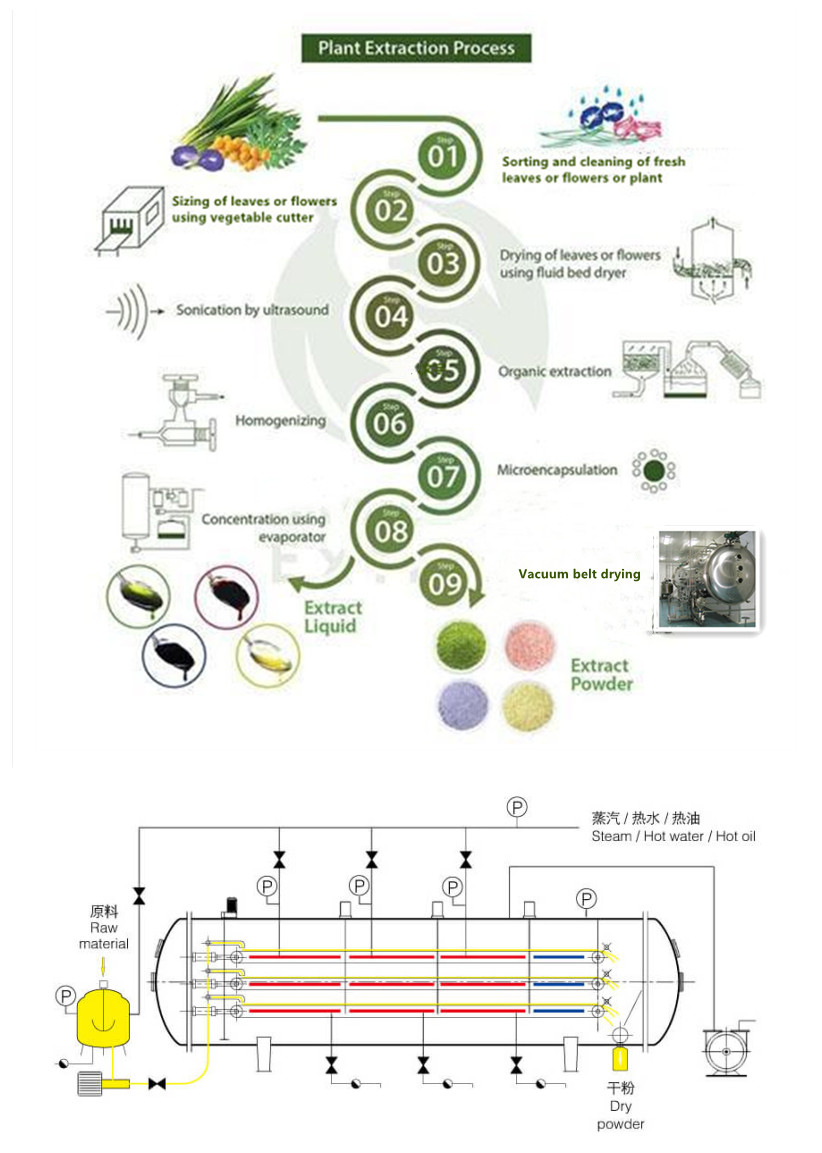 Plant Extraction Process

Step 01
Sorting and cleaning of fresh leaves or flowers or plant

Step 02
Sizing of leaves or flowers using vegetable cutter

Step 03
Drying of leaves or flowers using fluid bed dryer

Step 04
Sonication by ultrasound

Step 05
Organic extraction

Step 06
Homogenizing

Step 07
Microencapsulation

Step 08
Concentration using evaporator

Step 09
Vacuum belt drying

Extract Liquid

Extract Powder

P

蒸汽 / 热水 / 热油
Steam / Hot water / Hot oil

P P P P

原料
Raw material

P

干粉
Dry powder